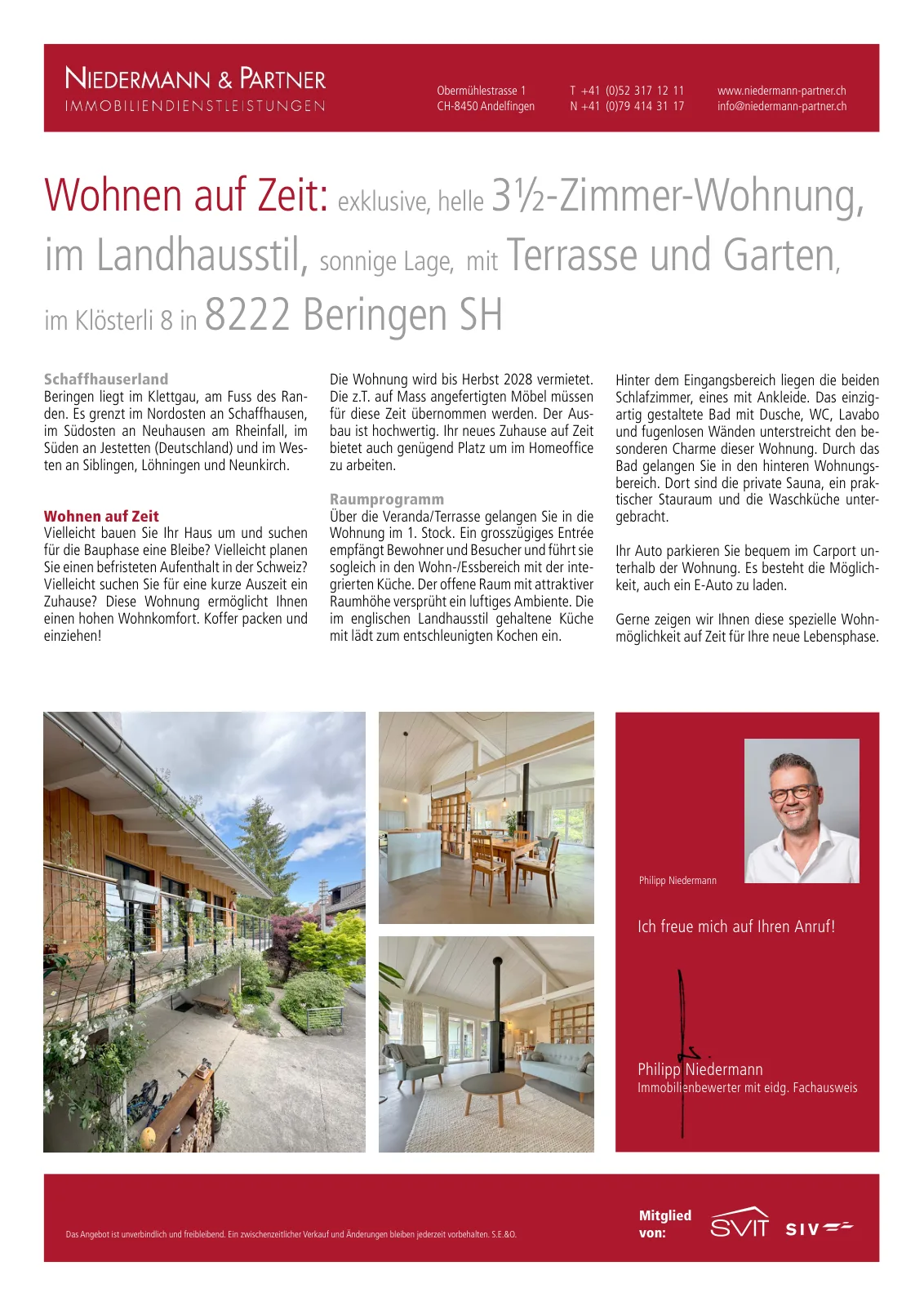 NIEDERMANN & PARTNER
IMMOBILIENDIENSTLEISTUNGEN

Obermühlestrasse 1
CH-8450 Andelfingen

T +41 (0)52 317 12 11
N +41 (0)79 414 31 17

www.niedermann-partner.ch
info@niedermann-partner.ch

Wohnen auf Zeit: exklusive, helle 3½-Zimmer-Wohnung, im Landhausstil, sonnige Lage, mit Terrasse und Garten, im Klösterli 8 in 8222 Beringen SH

Schaffhauserland
Beringen liegt im Klettgau, am Fuss des Randen. Es grenzt im Nordosten an Schaffhausen, im Südosten an Neuhausen am Rheinfall, im Süden an Jestetten (Deutschland) und im Westen an Siblingen, Löhningen und Neunkirch.

Wohnen auf Zeit
Vielleicht bauen Sie Ihr Haus um und suchen für die Bauphase eine Bleibe? Vielleicht planen Sie einen befristeten Aufenthalt in der Schweiz? Vielleicht suchen Sie für eine kurze Auszeit ein Zuhause? Diese Wohnung ermöglicht Ihnen einen hohen Wohnkomfort. Koffer packen und einziehen!

Die Wohnung wird bis Herbst 2028 vermietet. Die z.T. auf Mass angefertigten Möbel müssen für diese Zeit übernommen werden. Der Ausbau ist hochwertig. Ihr neues Zuhause auf Zeit bietet auch genügend Platz um im Homeoffice zu arbeiten.

Raumprogramm
Über die Veranda/Terrasse gelangen Sie in die Wohnung im 1. Stock. Ein grosszügiges Entrée empfängt Bewohner und Besucher und führt sie sogleich in den Wohn-/Essbereich mit der integrierten Küche. Der offene Raum mit attraktiver Raumhöhe versprüht ein luftiges Ambiente. Die im englischen Landhausstil gehaltene Küche mit lädt zum entschleunigten Kochen ein.

Hinter dem Eingangsbereich liegen die beiden Schlafzimmer, eines mit Ankleide. Das einzigartig gestaltete Bad mit Dusche, WC, Lavabo und fugenlosen Wänden unterstreicht den besonderen Charme dieser Wohnung. Durch das Bad gelangen Sie in den hinteren Wohnungsbereich. Dort sind die private Sauna, ein praktischer Stauraum und die Waschküche untergebracht.

Ihr Auto parkieren Sie bequem im Carport unterhalb der Wohnung. Es besteht die Möglichkeit, auch ein E-Auto zu laden.

Gerne zeigen wir Ihnen diese spezielle Wohnmöglichkeit auf Zeit für Ihre neue Lebensphase.

Philipp Niedermann

Ich freue mich auf Ihren Anruf!

Philipp Niedermann
Immobilienbewerter mit eidg. Fachausweis

Das Angebot ist unverbindlich und freibleibend. Ein zwischenzeitlicher Verkauf und Änderungen bleiben jederzeit vorbehalten. S.E.&O.

Mitglied von:
SVIT
SIV